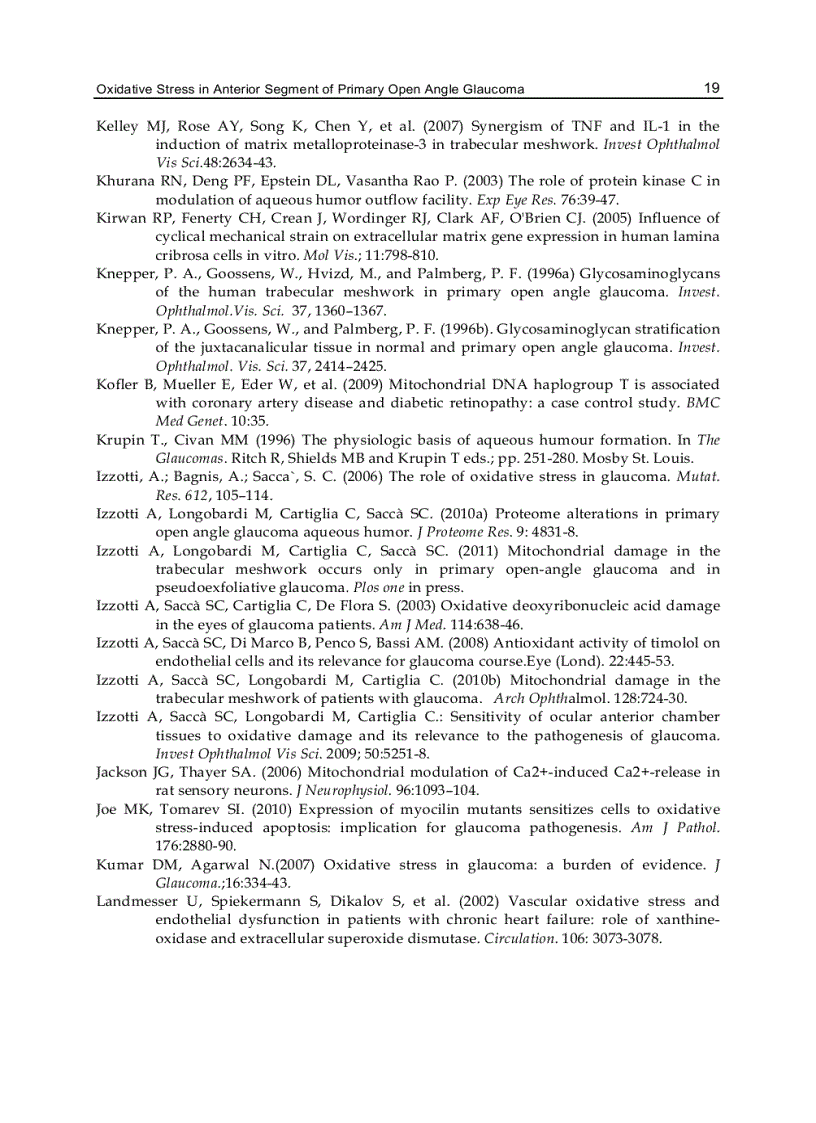 Oxidative Stress in Anterior Segment of Primary Open Angle Glaucoma 19

Kelley MJ, Rose AY, Song K, Chen Y, et al. (2007) Synergism of TNF and IL-1 in the induction of matrix metalloproteinase-3 in trabecular meshwork. Invest Ophthalmol Vis Sci.48:2634-43.

Khurana RN, Deng PF, Epstein DL, Vasantha Rao P. (2003) The role of protein kinase C in modulation of aqueous humor outflow facility. Exp Eye Res. 76:39-47.

Kirwan RP, Fenerty CH, Crean J, Wordinger RJ, Clark AF, O'Brien CJ. (2005) Influence of cyclical mechanical strain on extracellular matrix gene expression in human lamina cribrosa cells in vitro. Mol Vis.; 11:798-810.

Knepper, P. A., Goossens, W., Hvizd, M., and Palmberg, P. F. (1996a) Glycosaminoglycans of the human trabecular meshwork in primary open angle glaucoma. Invest. Ophthalmol.Vis. Sci. 37, 1360–1367.

Knepper, P. A., Goossens, W., and Palmberg, P. F. (1996b). Glycosaminoglycan stratification of the juxtacanalicular tissue in normal and primary open angle glaucoma. Invest. Ophthalmol. Vis. Sci. 37, 2414–2425.

Kofler B, Mueller E, Eder W, et al. (2009) Mitochondrial DNA haplogroup T is associated with coronary artery disease and diabetic retinopathy: a case control study. BMC Med Genet. 10:35.

Krupin T., Civan MM (1996) The physiologic basis of aqueous humour formation. In The Glaucomas. Ritch R, Shields MB and Krupin T eds.; pp. 251-280. Mosby St. Louis.

Izzotti, A.; Bagnis, A.; Sacca`, S. C. (2006) The role of oxidative stress in glaucoma. Mutat. Res. 612, 105–114.

Izzotti A, Longobardi M, Cartiglia C, Saccà SC. (2010a) Proteome alterations in primary open angle glaucoma aqueous humor. J Proteome Res. 9: 4831-8.

Izzotti A, Longobardi M, Cartiglia C, Saccà SC. (2011) Mitochondrial damage in the trabecular meshwork occurs only in primary open-angle glaucoma and in pseudoexfoliative glaucoma. Plos one in press.

Izzotti A, Saccà SC, Cartiglia C, De Flora S. (2003) Oxidative deoxyribonucleic acid damage in the eyes of glaucoma patients. Am J Med. 114:638-46.

Izzotti A, Saccà SC, Di Marco B, Penco S, Bassi AM. (2008) Antioxidant activity of timolol on endothelial cells and its relevance for glaucoma course.Eye (Lond). 22:445-53.

Izzotti A, Saccà SC, Longobardi M, Cartiglia C. (2010b) Mitochondrial damage in the trabecular meshwork of patients with glaucoma. Arch Ophthalmol. 128:724-30.

Izzotti A, Saccà SC, Longobardi M, Cartiglia C.: Sensitivity of ocular anterior chamber tissues to oxidative damage and its relevance to the pathogenesis of glaucoma. Invest Ophthalmol Vis Sci. 2009; 50:5251-8.

Jackson JG, Thayer SA. (2006) Mitochondrial modulation of Ca2+-induced Ca2+-release in rat sensory neurons. J Neurophysiol. 96:1093–104.

Joe MK, Tomarev SI. (2010) Expression of myocilin mutants sensitizes cells to oxidative stress-induced apoptosis: implication for glaucoma pathogenesis. Am J Pathol. 176:2880-90.

Kumar DM, Agarwal N.(2007) Oxidative stress in glaucoma: a burden of evidence. J Glaucoma.;16:334-43.

Landmesser U, Spiekermann S, Dikalov S, et al. (2002) Vascular oxidative stress and endothelial dysfunction in patients with chronic heart failure: role of xanthine-oxidase and extracellular superoxide dismutase. Circulation. 106: 3073-3078.